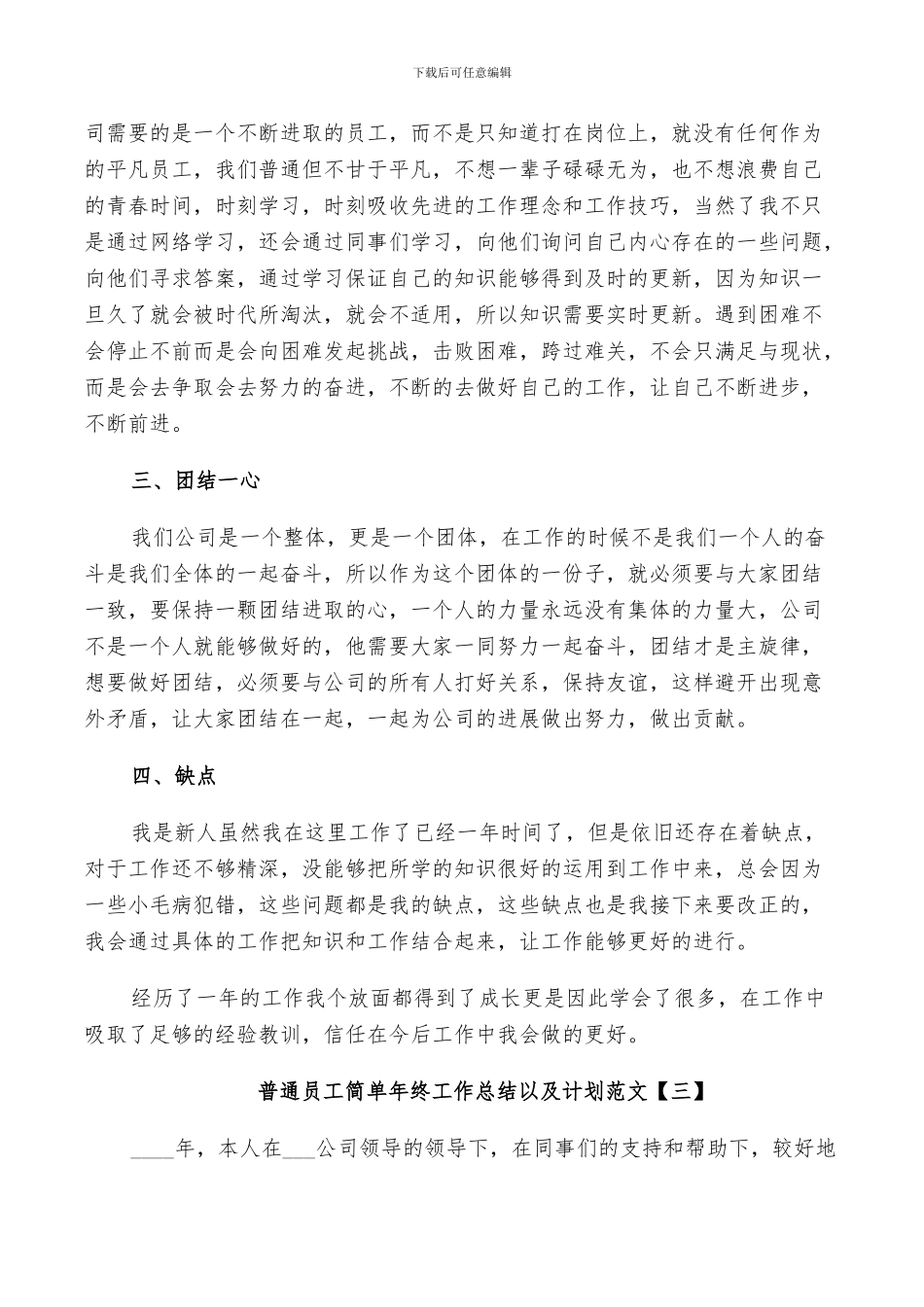 下载后可任意编辑

司需要的是一个不断进取的员工，而不是只知道打在岗位上，就没有任何作为的平凡员工，我们普通但不甘于平凡，不想一辈子碌碌无为，也不想浪费自己的青春时间，时刻学习，时刻吸收先进的工作理念和工作技巧，当然了我不只是通过网络学习，还会通过同事们学习，向他们询问自己内心存在的一些问题，向他们寻求答案，通过学习保证自己的知识能够得到及时的更新，因为知识一旦久了就会被时代所淘汰，就会不适用，所以知识需要实时更新。遇到困难不会停止不前而是会向困难发起挑战，击败困难，跨过难关，不会只满足与现状，而是会去争取会去努力的奋进，不断的去做好自己的工作，让自己不断进步，不断前进。

三、团结一心

我们公司是一个整体，更是一个团体，在工作的时候不是我们一个人的奋斗是我们全体的一起奋斗，所以作为这个团体的一份子，就必须要与大家团结一致，要保持一颗团结进取的心，一个人的力量永远没有集体的力量大，公司不是一个人就能够做好的，他需要大家一同努力一起奋斗，团结才是主旋律，想要做好团结，必须要与公司的所有人打好关系，保持友谊，这样避开出现意外矛盾，让大家团结在一起，一起为公司的进展做出努力，做出贡献。

四、缺点

我是新人虽然我在这里工作了已经一年时间了，但是依旧还存在着缺点，对于工作还不够精深，没能够把所学的知识很好的运用到工作中来，总会因为一些小毛病犯错，这些问题都是我的缺点，这些缺点也是我接下来要改正的，我会通过具体的工作把知识和工作结合起来，让工作能够更好的进行。

经历了一年的工作我个放面都得到了成长更是因此学会了很多，在工作中吸取了足够的经验教训，信任在今后工作中我会做的更好。

普通员工简单年终工作总结以及计划范文【三】

____年，本人在___公司领导的领导下，在同事们的支持和帮助下，较好地